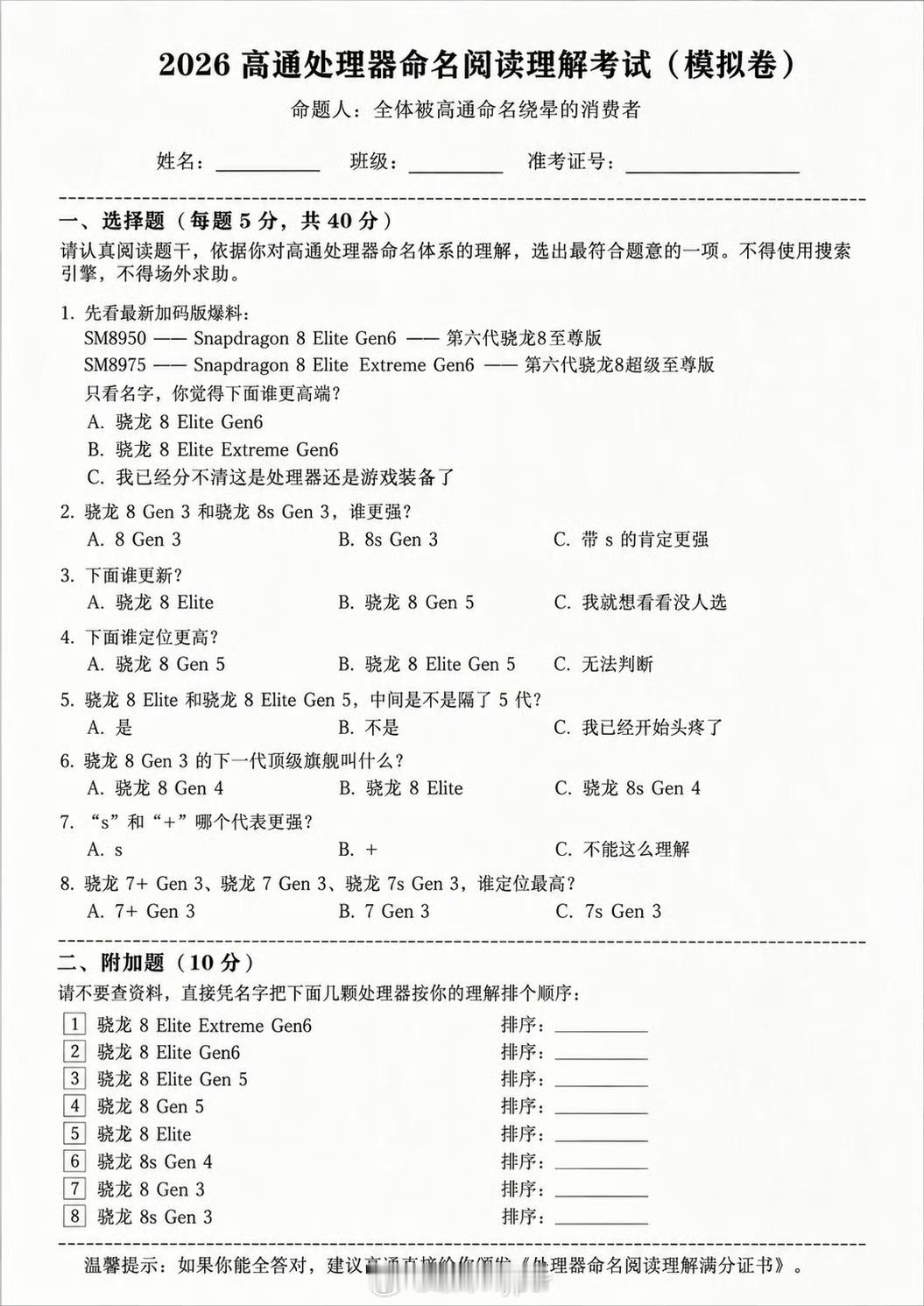 2026 高通处理器命名阅读理解考试（模拟卷）

命题人：全体被高通命名绕晕的消费者

姓名：__________ 班级：__________ 准考证号：__________

一、选择题（每题 5 分，共 40 分）

请认真阅读题干，依据你对高通处理器命名体系的理解，选出最符合题意的一项。不得使用搜索引擎，不得场外求助。

1. 先看最新加码版爆料：
SM8950 —— Snapdragon 8 Elite Gen6 —— 第六代骁龙8至尊版
SM8975 —— Snapdragon 8 Elite Extreme Gen6 —— 第六代骁龙8超级至尊版
只看名字，你觉得下面谁更高端？
A. 骁龙 8 Elite Gen6
B. 骁龙 8 Elite Extreme Gen6
C. 我已经分不清这是处理器还是游戏装备了

2. 骁龙 8 Gen 3 和骁龙 8s Gen 3，谁更强？
A. 8 Gen 3 B. 8s Gen 3 C. 带 s 的肯定更强

3. 下面谁更新？
A. 骁龙 8 Elite B. 骁龙 8 Gen 5 C. 我就想看看没人选

4. 下面谁定位更高？
A. 骁龙 8 Gen 5 B. 骁龙 8 Elite Gen 5 C. 无法判断

5. 骁龙 8 Elite 和骁龙 8 Elite Gen 5，中间是不是隔了 5 代？
A. 是 B. 不是 C. 我已经开始头疼了

6. 骁龙 8 Gen 3 的下一代顶级旗舰叫什么？
A. 骁龙 8 Gen 4 B. 骁龙 8 Elite C. 骁龙 8s Gen 4

7. “s”和“+”哪个代表更强？
A. s B. + C. 不能这么理解

8. 骁龙 7+ Gen 3、骁龙 7 Gen 3、骁龙 7s Gen 3，谁定位最高？
A. 7+ Gen 3 B. 7 Gen 3 C. 7s Gen 3

二、附加题（10 分）

请不要查资料，直接凭名字把下面几颗处理器按你的理解排个顺序：

1 骁龙 8 Elite Extreme Gen6 排序：__________
2 骁龙 8 Elite Gen6 排序：__________
3 骁龙 8 Elite Gen 5 排序：__________
4 骁龙 8 Gen 5 排序：__________
5 骁龙 8 Elite 排序：__________
6 骁龙 8s Gen 4 排序：__________
7 骁龙 8 Gen 3 排序：__________
8 骁龙 8s Gen 3 排序：__________

温馨提示：如果你能全答对，建议高通直接给你颁发《处理器命名阅读理解满分证书》。